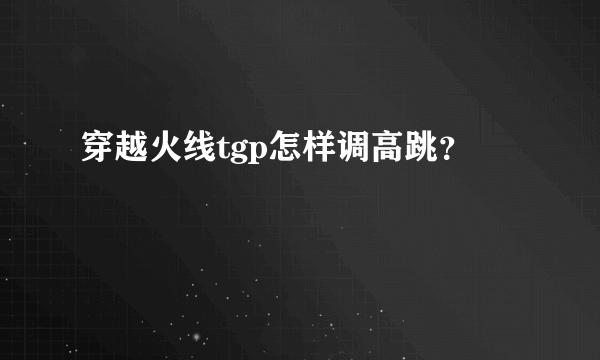 穿越火线tgp怎样调高跳？